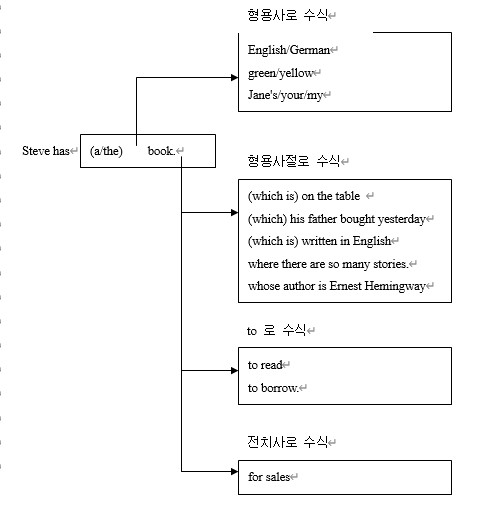 Steve has (a/the) book.

형용사로 수식

English/German
green/yellow
Jane's/your/my

형용사절로 수식

(which is) on the table
(which) his father bought yesterday
(which is) written in English
where there are so many stories.
whose author is Ernest Hemingway

to 로 수식

to read
to borrow.

전치사로 수식

for sales